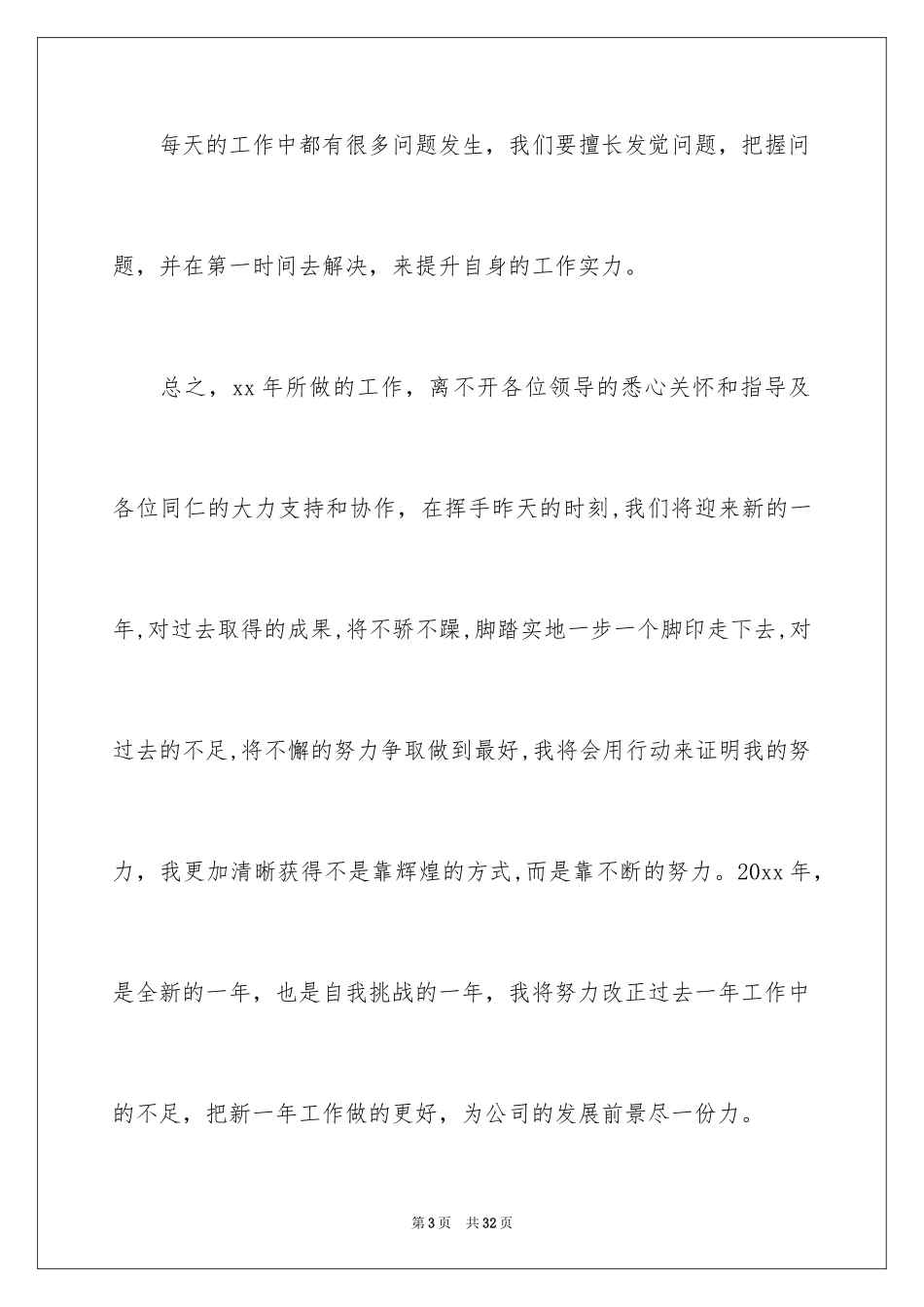 每天的工作中都有很多问题发生，我们要擅长发觉问题，把握问题，并在第一时间去解决，来提升自身的工作实力。

总之，xx 年所做的工作，离不开各位领导的悉心关怀和指导及各位同仁的大力支持和协作，在挥手昨天的时刻,我们将迎来新的一年,对过去取得的成果,将不骄不躁,脚踏实地一步一个脚印走下去,对过去的不足,将不懈的努力争取做到最好,我将会用行动来证明我的努力，我更加清晰获得不是靠辉煌的方式,而是靠不断的努力。20xx 年，是全新的一年，也是自我挑战的一年，我将努力改正过去一年工作中的不足，把新一年工作做的更好，为公司的发展前景尽一份力。

第 3 页　共 32 页